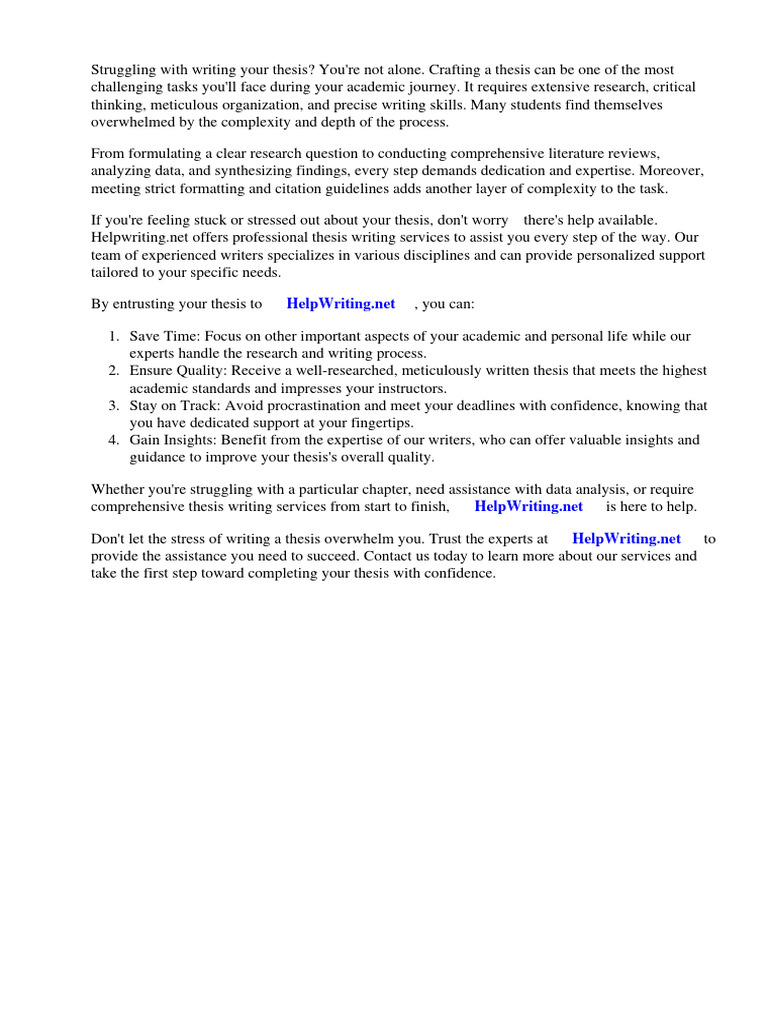 Struggling with writing your thesis? You're not alone. Crafting a thesis can be one of the most challenging tasks you'll face during your academic journey. It requires extensive research, critical thinking, meticulous organization, and precise writing skills. Many students find themselves overwhelmed by the complexity and depth of the process.

From formulating a clear research question to conducting comprehensive literature reviews, analyzing data, and synthesizing findings, every step demands dedication and expertise. Moreover, meeting strict formatting and citation guidelines adds another layer of complexity to the task.

If you're feeling stuck or stressed out about your thesis, don't worry there's help available. Helpwriting.net offers professional thesis writing services to assist you every step of the way. Our team of experienced writers specializes in various disciplines and can provide personalized support tailored to your specific needs.

By entrusting your thesis to HelpWriting.net , you can:

1. Save Time: Focus on other important aspects of your academic and personal life while our experts handle the research and writing process.
2. Ensure Quality: Receive a well-researched, meticulously written thesis that meets the highest academic standards and impresses your instructors.
3. Stay on Track: Avoid procrastination and meet your deadlines with confidence, knowing that you have dedicated support at your fingertips.
4. Gain Insights: Benefit from the expertise of our writers, who can offer valuable insights and guidance to improve your thesis's overall quality.

Whether you're struggling with a particular chapter, need assistance with data analysis, or require comprehensive thesis writing services from start to finish, HelpWriting.net is here to help.

Don't let the stress of writing a thesis overwhelm you. Trust the experts at HelpWriting.net to provide the assistance you need to succeed. Contact us today to learn more about our services and take the first step toward completing your thesis with confidence.